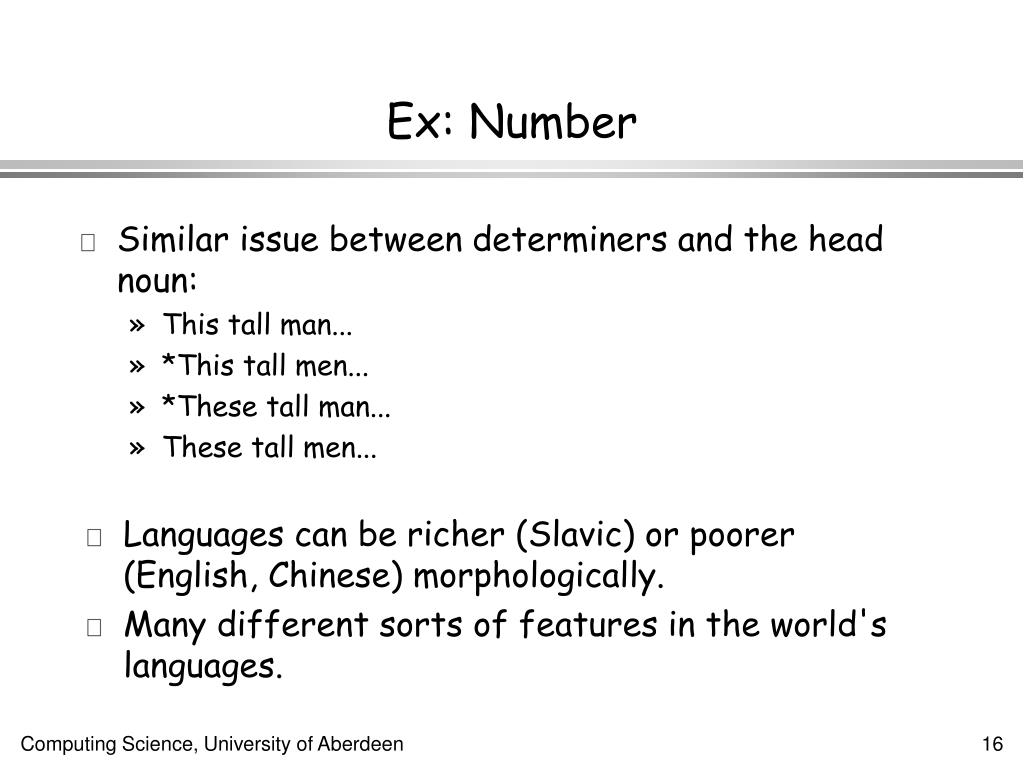 Ex: Number

Similar issue between determiners and the head noun:

» This tall man...
» *This tall men...
» *These tall man...
» These tall men...

Languages can be richer (Slavic) or poorer (English, Chinese) morphologically.

Many different sorts of features in the world's languages.

Computing Science, University of Aberdeen

16